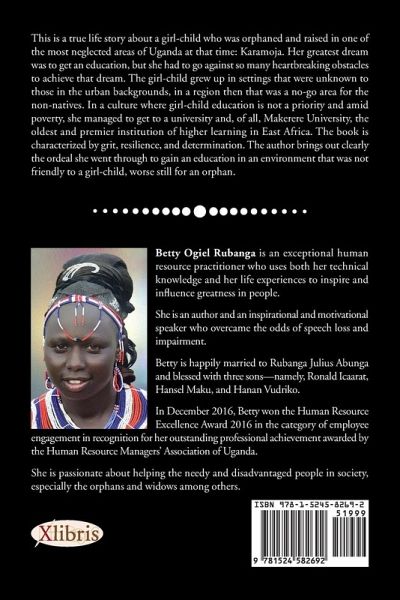 This is a true life story about a girl-child who was orphaned and raised in one of the most neglected areas of Uganda at that time: Karamoja. Her greatest dream was to get an education, but she had to go against so many heartbreaking obstacles to achieve that dream. The girl-child grew up in settings that were unknown to those in the urban backgrounds, in a region then that was a no-go area for the non-natives. In a culture where girl-child education is not a priority and amid poverty, she managed to get to a university and, of all, Makerere University, the oldest and premier institution of higher learning in East Africa. The book is characterized by grit, resilience, and determination. The author brings out clearly the ordeal she went through to gain an education in an environment that was not friendly to a girl-child, worse still for an orphan.

Betty Ogiel Rubanga is an exceptional human resource practitioner who uses both her technical knowledge and her life experiences to inspire and influence greatness in people.

She is an author and an inspirational and motivational speaker who overcame the odds of speech loss and impairment.

Betty is happily married to Rubanga Julius Abunga and blessed with three sons—namely, Ronald Icaarat, Hansel Maku, and Hanan Vudriko.

In December 2016, Betty won the Human Resource Excellence Award 2016 in the category of employee engagement in recognition for her outstanding professional achievement awarded by the Human Resource Managers' Association of Uganda.

She is passionate about helping the needy and disadvantaged people in society, especially the orphans and widows among others.

Xlibris

ISBN 978-1-5245-8269-2
51999
9 781524 582692